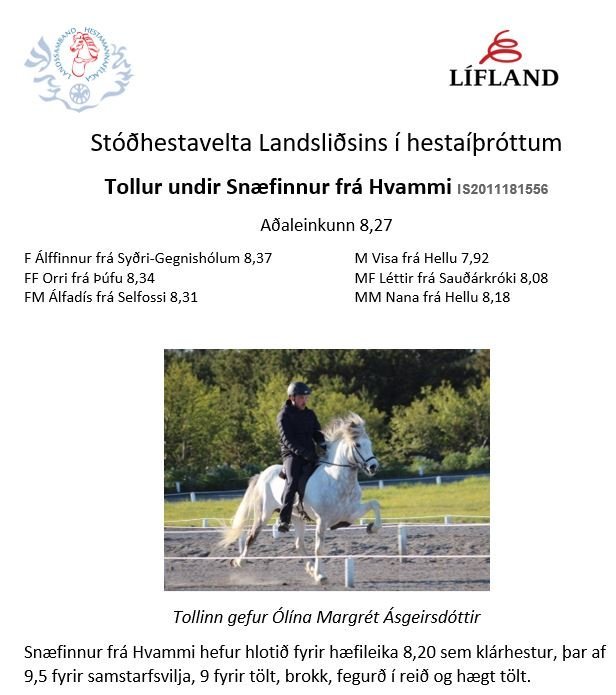 LANDSSAMBAND HESTAMANNAFÉLAGA

LÍFLAND

Stóðhestavelta Landsliðsins í hestaíþróttum

Tollur undir Snæfinnur frá Hvammi IS2011181556

Aðaleinkunn 8,27

F Álffinnur frá Syðri-Gegnishólum 8,37
FF Orri frá Þúfu 8,34
FM Álfadís frá Selfossi 8,31

M Visa frá Hellu 7,92
MF Léttir frá Sauðárkróki 8,08
MM Nana frá Hellu 8,18

Tollinn gefur Ólína Margrét Ásgeirsdóttir

Snæfinnur frá Hvammi hefur hlotið fyrir hæfileika 8,20 sem klárhestur, þar af 9,5 fyrir samstarfsvilja, 9 fyrir tölt, brokk, fegurð í reið og hægt tölt.